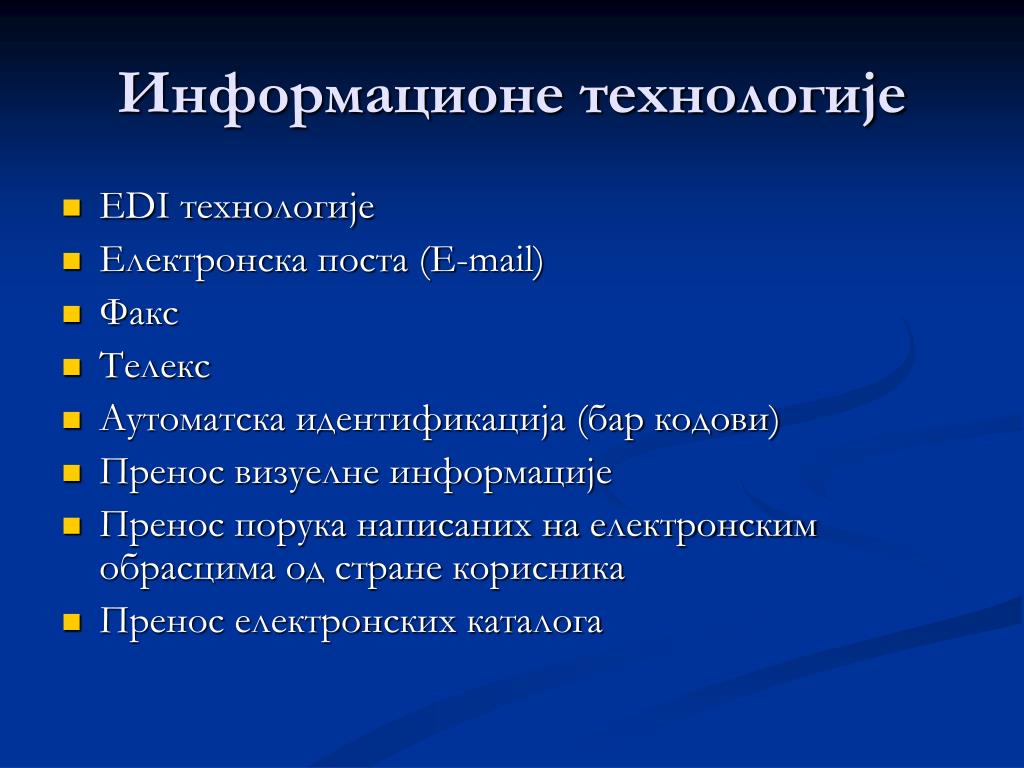 Информационе технологије

- EDI технологије
- Електронска поста (E-mail)
- Факс
- Телекс
- Аутоматска идентификација (бар кодови)
- Пренос визуелне информације
- Пренос порука написаних на електронским обрасцима од стране корисника
- Пренос електронских каталога